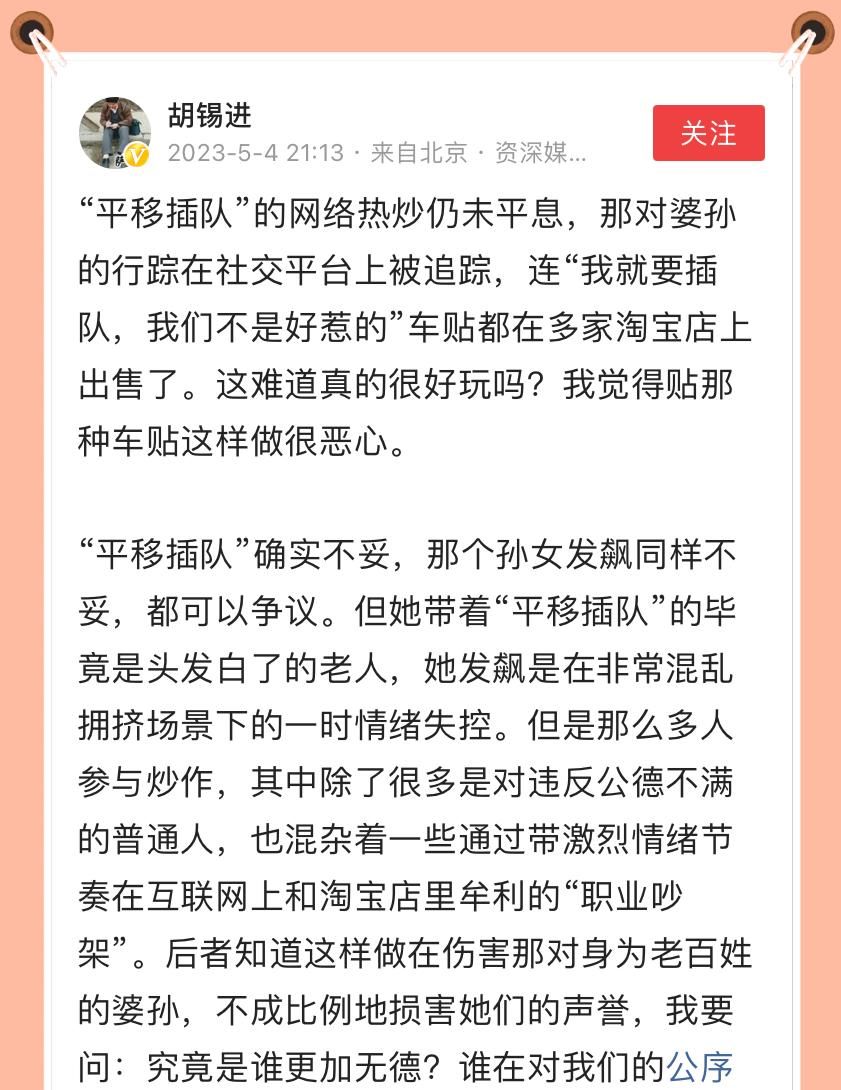 胡锡进
2023-5-4 21:13 · 来自北京 · 资深媒...
关注

“平移插队”的网络热炒仍未平息，那对婆孙的行踪在社交平台上被追踪，连“我就要插队，我们不是好惹的”车贴都在多家淘宝店上出售了。这难道真的很好玩吗？我觉得贴那种车贴这样做很恶心。

“平移插队”确实不妥，那个孙女发飙同样不妥，都可以争议。但她带着“平移插队”的毕竟是头发白了的老人，她发飙是在非常混乱拥挤场景下的一时情绪失控。但是那么多人参与炒作，其中除了很多是对违反公德不满的普通人，也混杂着一些通过带激烈情绪节奏在互联网上和淘宝店里牟利的“职业吵架”。后者知道这样做在伤害那对身为老百姓的婆孙，不成比例地损害她们的声誉，我要问：究竟是谁更加无德？谁在对我们的公序